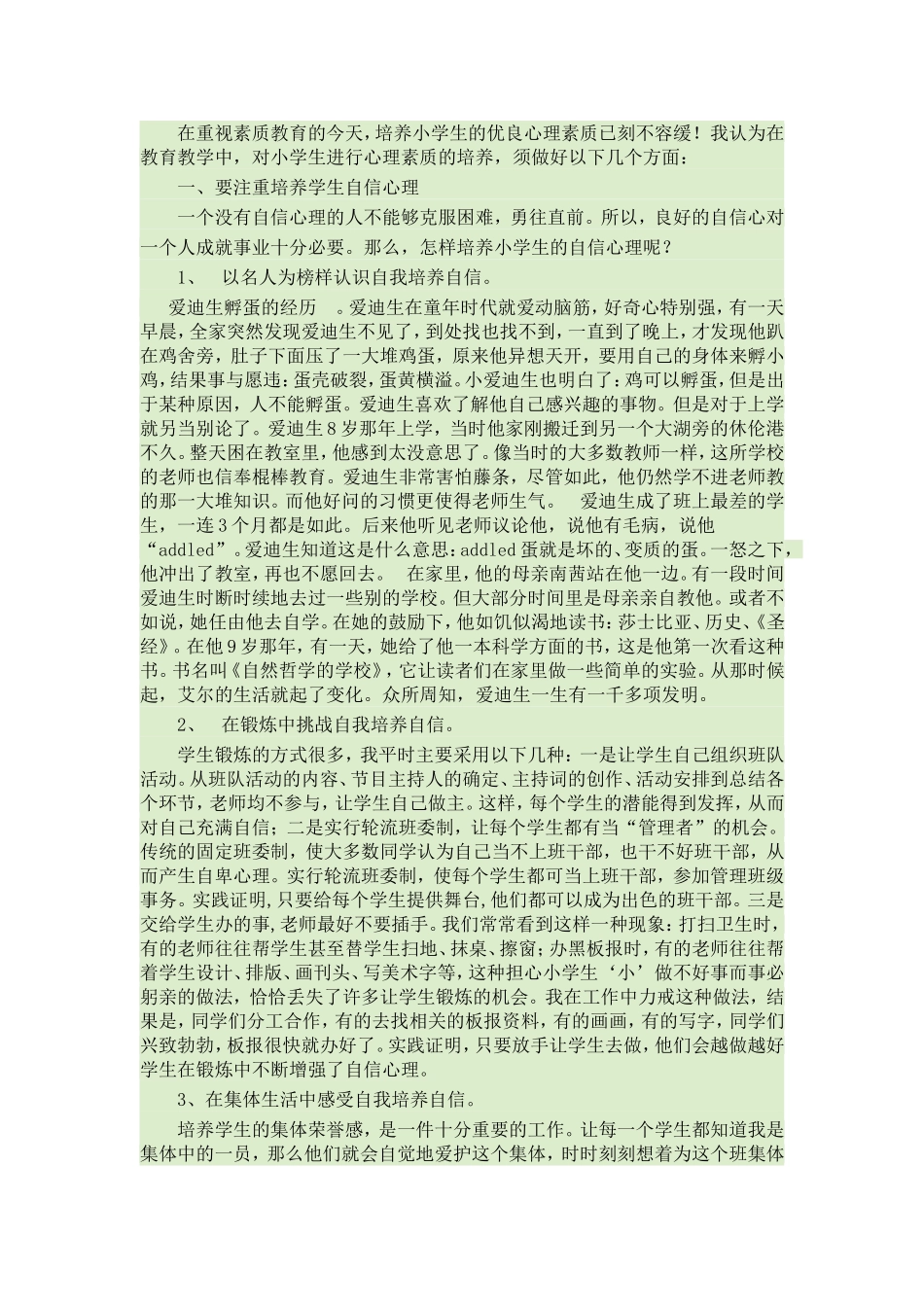 在重视素质教育的今天，培养小学生的优良心理素质已刻不容缓！我认为在教育教学中，对小学生进行心理素质的培养，须做好以下几个方面：

一、要注重培养学生自信心理

一个没有自信心理的人不能够克服困难，勇往直前。所以，良好的自信心对一个人成就事业十分必要。那么，怎样培养小学生的自信心理呢？

1、 以名人为榜样认识自我培养自信。

爱迪生孵蛋的经历 。爱迪生在童年时代就爱动脑筋，好奇心特别强，有一天早晨，全家突然发现爱迪生不见了，到处找也找不到，一直到了晚上，才发现他趴在鸡舍旁，肚子下面压了一大堆鸡蛋，原来他异想天开，要用自己的身体来孵小鸡，结果事与愿违：蛋壳破裂，蛋黄横溢。小爱迪生也明白了：鸡可以孵蛋，但是出于某种原因，人不能孵蛋。爱迪生喜欢了解他自己感兴趣的事物。但是对于上学就另当别论了。爱迪生8岁那年上学，当时他家刚搬迁到另一个大湖旁的休伦港不久。整天困在教室里，他感到太没意思了。像当时的大多数教师一样，这所学校的老师也信奉棍棒教育。爱迪生非常害怕藤条，尽管如此，他仍然学不进老师教的那一大堆知识。而他好问的习惯更使得老师生气。 爱迪生成了班上最差的学生，一连3个月都是如此。后来他听见老师议论他，说他有毛病，说他“addled”。爱迪生知道这是什么意思：addled蛋就是坏的、变质的蛋。一怒之下，他冲出了教室，再也不愿回去。 在家里，他的母亲南茜站在他一边。有一段时间爱迪生时断时续地去过一些别的学校。但大部分时间里是母亲亲自教他。或者不如说，她任由他去自学。在她的鼓励下，他如饥似渴地读书：莎士比亚、历史、《圣经》。在他9岁那年，有一天，她给了他一本科学方面的书，这是他第一次看这种书。书名叫《自然哲学的学校》，它让读者们在家里做一些简单的实验。从那时候起，艾尔的生活就起了变化。众所周知，爱迪生一生有一千多项发明。

2、 在锻炼中挑战自我培养自信。

学生锻炼的方式很多，我平时主要采用以下几种：一是让学生自己组织班队活动。从班队活动的内容、节目主持人的确定、主持词的创作、活动安排到总结各个环节，老师均不参与，让学生自己做主。这样，每个学生的潜能得到发挥，从而对自己充满自信；二是实行轮流班委制，让每个学生都有当“管理者”的机会。传统的固定班委制，使大多数同学认为自己当不上班干部，也干不好班干部，从而产生自卑心理。实行轮流班委制，使每个学生都可当上班干部，参加管理班级事务。实践证明，只要给每个学生提供舞台，他们都可以成为出色的班干部。三是交给学生办的事，老师最好不要插手。我们常常看到这样一种现象：打扫卫生时，有的老师往往帮学生甚至替学生扫地、抹桌、擦窗；办黑板报时，有的老师往往帮着学生设计、排版、画刊头、写美术字等，这种担心小学生‘小’做不好事而事必躬亲的做法，恰恰丢失了许多让学生锻炼的机会。我在工作中力戒这种做法，结果是，同学们分工合作，有的去找相关的板报资料，有的画画，有的写字，同学们兴致勃勃，板报很快就办好了。实践证明，只要放手让学生去做，他们会越做越好学生在锻炼中不断增强了自信心理。

3、在集体生活中感受自我培养自信。

培养学生的集体荣誉感，是一件十分重要的工作。让每一个学生都知道我是集体中的一员，那么他们就会自觉地爱护这个集体，时时刻刻想着为这个班集体